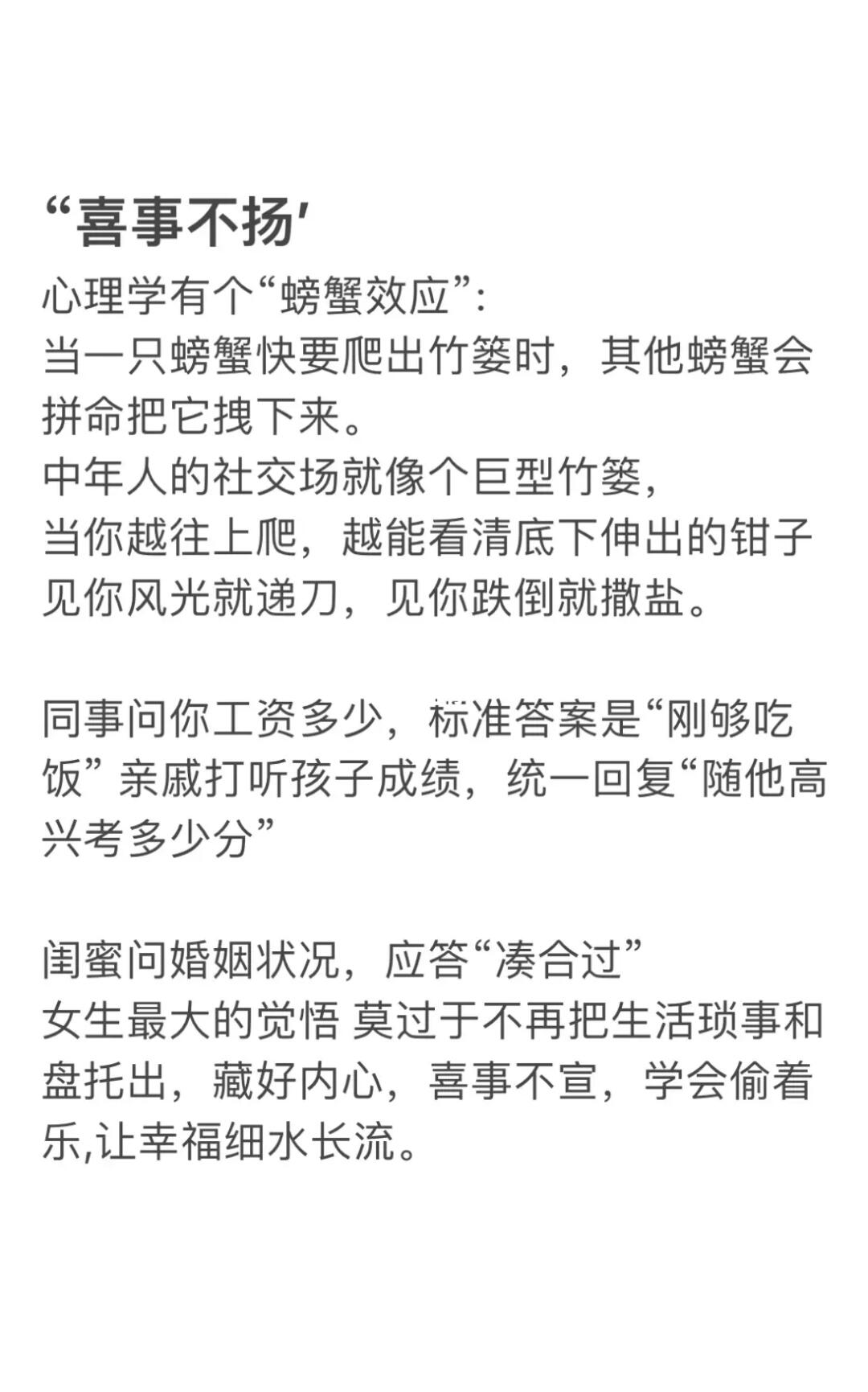 “喜事不扬'

心理学有个“螃蟹效应”:
当一只螃蟹快要爬出竹篓时，其他螃蟹会拼命把它拽下来。
中年人的社交场就像个巨型竹篓，
当你越往上爬，越能看清底下伸出的钳子
见你风光就递刀，见你跌倒就撒盐。

同事问你工资多少，标准答案是“刚够吃饭” 亲戚打听孩子成绩，统一回复“随他高兴考多少分”

闺蜜问婚姻状况，应答“凑合过”
女生最大的觉悟 莫过于不再把生活琐事和盘托出，藏好内心，喜事不宣，学会偷着乐,让幸福细水长流。